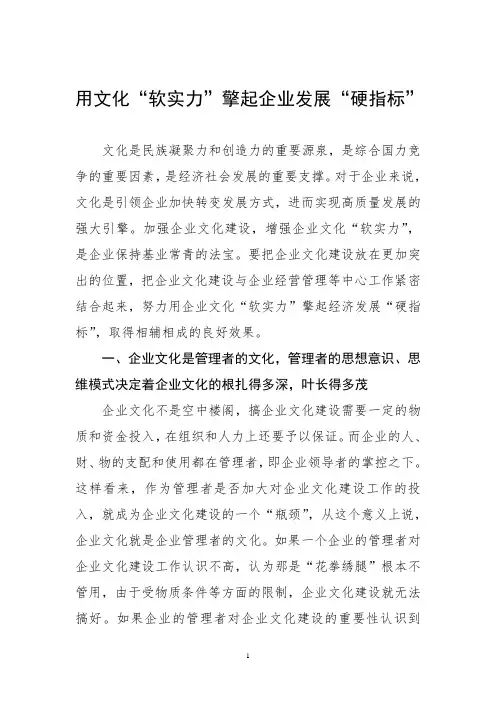 用文化“软实力”擎起企业发展“硬指标”

文化是民族凝聚力和创造力的重要源泉，是综合国力竞争的重要因素，是经济社会发展的重要支撑。对于企业来说，文化是引领企业加快转变发展方式，进而实现高质量发展的强大引擎。加强企业文化建设，增强企业文化“软实力”，是企业保持基业常青的法宝。要把企业文化建设放在更加突出的位置，把企业文化建设与企业经营管理等中心工作紧密结合起来，努力用企业文化“软实力”擎起经济发展“硬指标”，取得相辅相成的良好效果。

一、企业文化是管理者的文化，管理者的思想意识、思维模式决定着企业文化的根扎得多深，叶长得多茂

企业文化不是空中楼阁，搞企业文化建设需要一定的物质和资金投入，在组织和人力上还要予以保证。而企业的人、财、物的支配和使用都在管理者，即企业领导者的掌控之下。这样看来，作为管理者是否加大对企业文化建设工作的投入，就成为企业文化建设的一个“瓶颈”，从这个意义上说，企业文化就是企业管理者的文化。如果一个企业的管理者对企业文化建设工作认识不高，认为那是“花拳绣腿”根本不管用，由于受物质条件等方面的限制，企业文化建设就无法搞好。如果企业的管理者对企业文化建设的重要性认识到

1